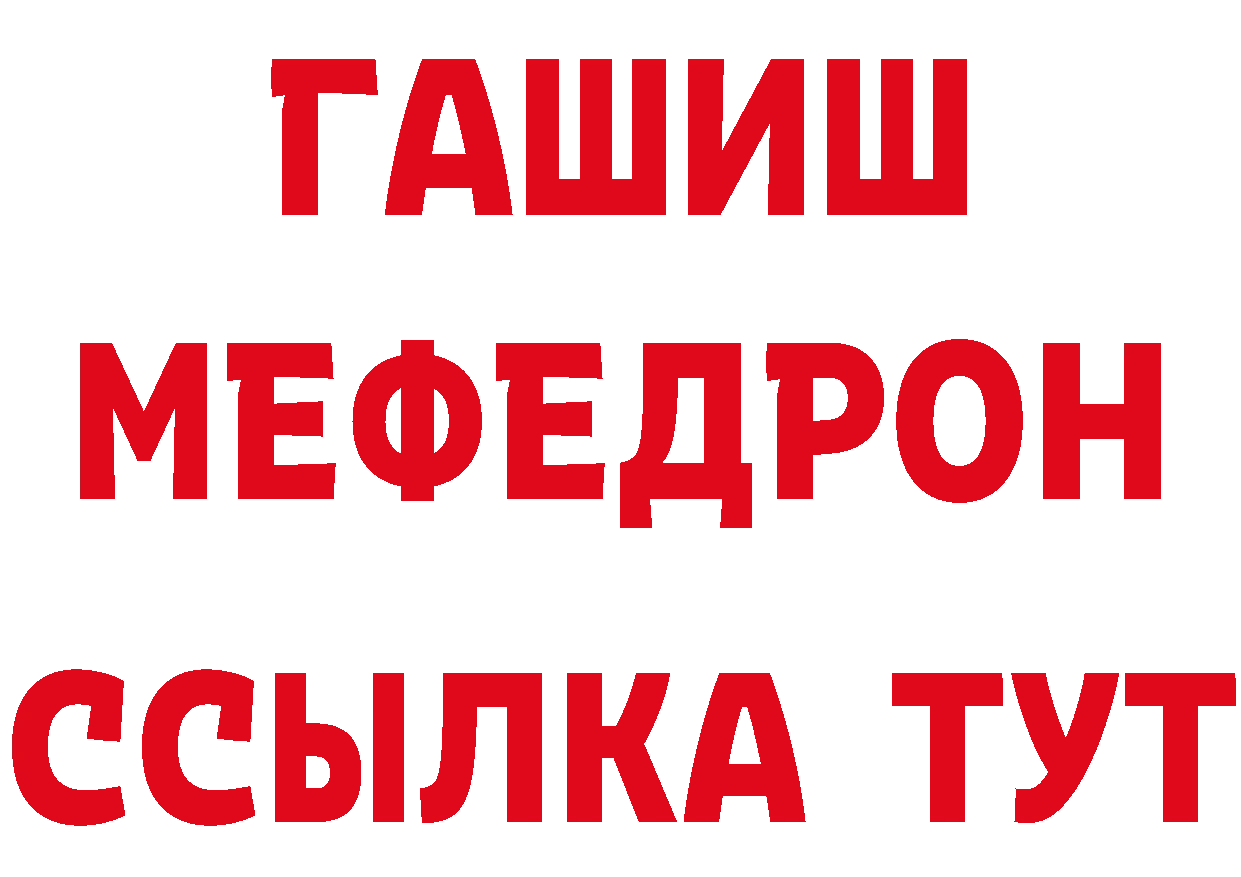 ГАШИШ
МЕФЕДРОН
ССЫЛКА ТУТ